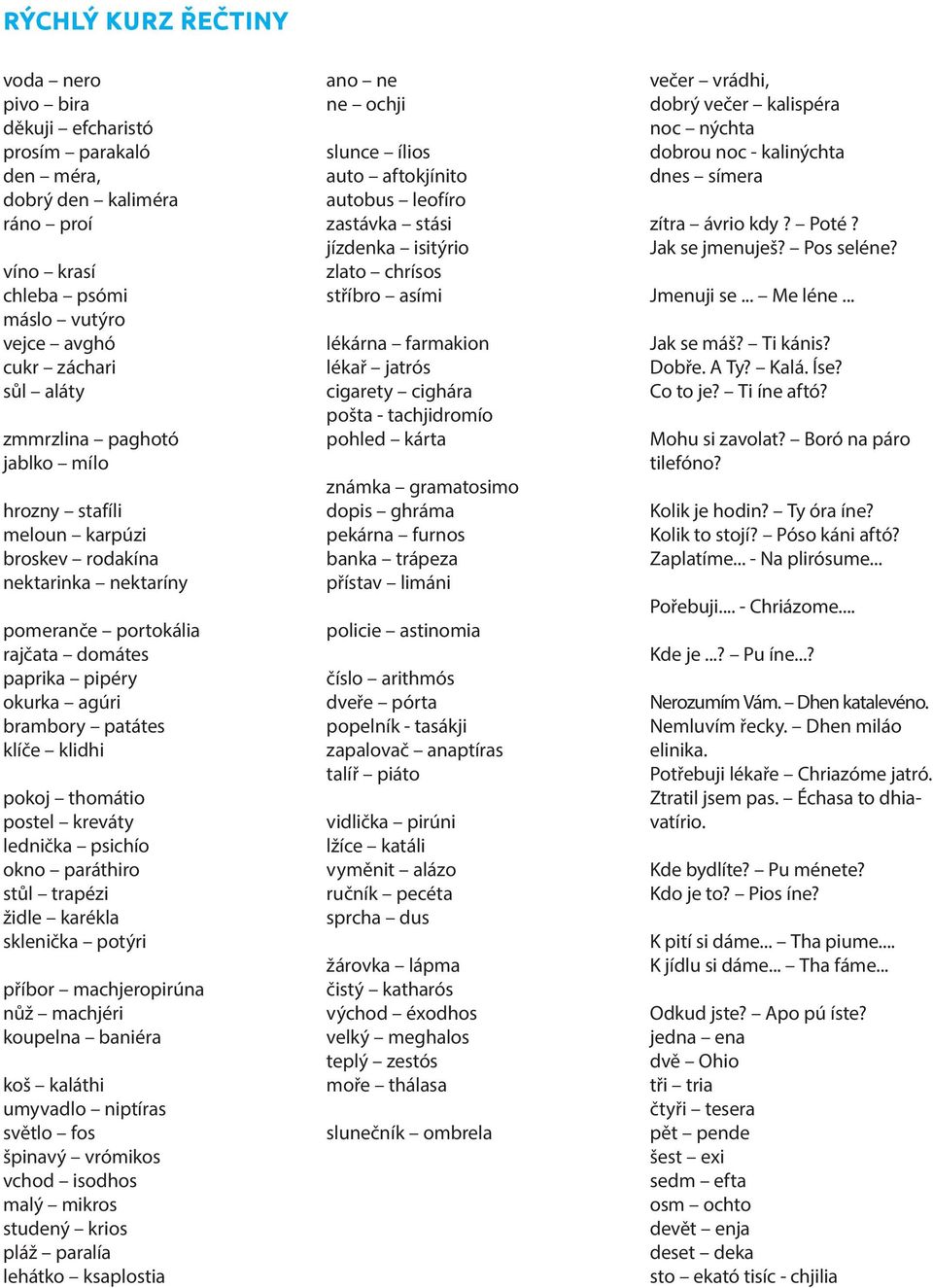 RÝCHLÝ KURZ ŘEČTINY

voda – nero
pivo – bira
děkuji – efcharistó
prosím – parakaló
den – méra,
dobrý den – kaliméra
ráno – proí

víno – krasí
chleba – psómi
máslo – vutýro
vejce – avghó
cukr – záchari
sůl – aláty

zmmrzlina – paghotó
jablko – mílo

hrozny – stafíli
meloun – karpúzi
broskev – rodakína
nektarinka – nektaríny

pomeranče – portokália
rajčata – domátes
paprika – pipéry
okurka – agúri
brambory – patátes
klíče – klidhi

pokoj – thomátio
postel – kreváty
lednička – psichío
okno – paráthiro
stůl – trapézi
židle – karékla
sklenička – potýri

příbor – machjeropirúna
nůž – machjéri
koupelna – baniéra

koš – kaláthi
umyvadlo – niptíras
světlo – fos
špinavý – vrómikos
vchod – isodhos
malý – mikros
studený – krios
pláž – paralía
lehátko – ksaplostia

ano – ne
ne – ochji

slunce – ílios
auto – aftokjínito
autobus – leofíro
zastávka – stási
jízdenka – isitýrio
zlato – chrísos
stříbro – asími

lékárna – farmakion
lékař – jatrós
cigarety – cighára
pošta - tachjidromío
pohled – kárta

známka – gramatosimo
dopis – ghráma
pekárna – furnos
banka – trápeza
přístav – limáni

policie – astinomia

číslo – arithmós
dveře – pórta
popelník - tasákji
zapalovač – anaptíras
talíř – piáto

vidlička – pirúni
lžíce – katáli
vyměnit – alázo
ručník – pecéta
sprcha – dus

žárovka – lápma
čistý – katharós
východ – éxodhos
velký – meghalos
teplý – zestós
moře – thálasa

slunečník – ombrela

večer – vrádhi,
dobrý večer – kalispéra
noc – nýchta
dobrou noc - kalinýchta
dnes – símera

zítra – ávrio kdy ? – Poté ?
Jak se jmenuješ? – Pos seléne?

Jmenuji se ... – Me léne ...

Jak se máš? – Ti kánis?
Dobře. A Ty? – Kalá. Íse?
Co to je? – Ti íne aftó?

Mohu si zavolat? – Boró na páro tilefóno?

Kolik je hodin? – Ty óra íne?
Kolik to stojí? – Póso káni aftó?
Zaplatíme... - Na plirósume...

Pořebuji.... - Chriázome....

Kde je ...? – Pu íne...?

Nerozumím Vám. – Dhen katalevéno.
Nemluvím řecky. – Dhen miláo elinika.
Potřebuji lékaře – Chriazóme jatró.
Ztratil jsem pas. – Échasa to dhiavatírio.

Kde bydlíte? – Pu ménete?
Kdo je to? – Pios íne?

K pití si dáme... – Tha piume....
K jídlu si dáme... – Tha fáme...

Odkud jste? – Apo pú íste?
jedna – ena
dvě – Ohio
tři – tria
čtyři – tesera
pět – pende
šest – exi
sedm – efta
osm – ochto
devět – enja
deset – deka
sto – ekató tisíc - chjilia